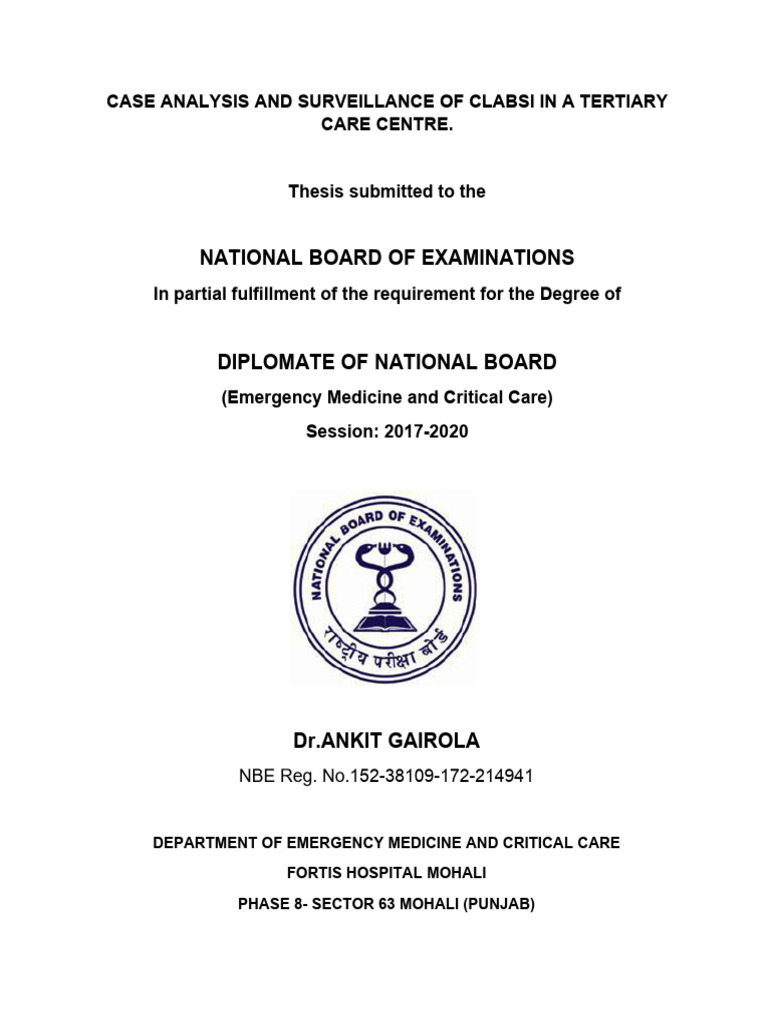 CASE ANALYSIS AND SURVEILLANCE OF CLABSI IN A TERTIARY CARE CENTRE.

Thesis submitted to the

NATIONAL BOARD OF EXAMINATIONS

In partial fulfillment of the requirement for the Degree of

DIPLOMATE OF NATIONAL BOARD

(Emergency Medicine and Critical Care)

Session: 2017-2020

NATIONAL BOARD OF EXAMINATIONS

राष्ट्रीय परीक्षा बोर्ड

Dr.ANKIT GAIROLA

NBE Reg. No.152-38109-172-214941

DEPARTMENT OF EMERGENCY MEDICINE AND CRITICAL CARE

FORTIS HOSPITAL MOHALI

PHASE 8- SECTOR 63 MOHALI (PUNJAB)